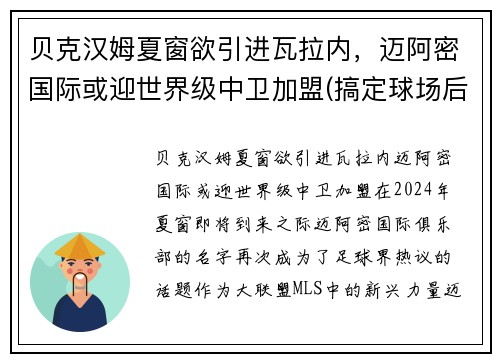 贝克汉姆夏窗欲引进瓦拉内，迈阿密国际或迎世界级中卫加盟(搞定球场后

贝克汉姆夏窗欲引进瓦拉内迈阿密国际或迎世界级中卫加盟在2024年夏窗即将到来之际迈阿密国际俱乐部的名字再次成为了足球界热议的话题作为大联盟MLS中的新兴力量迈